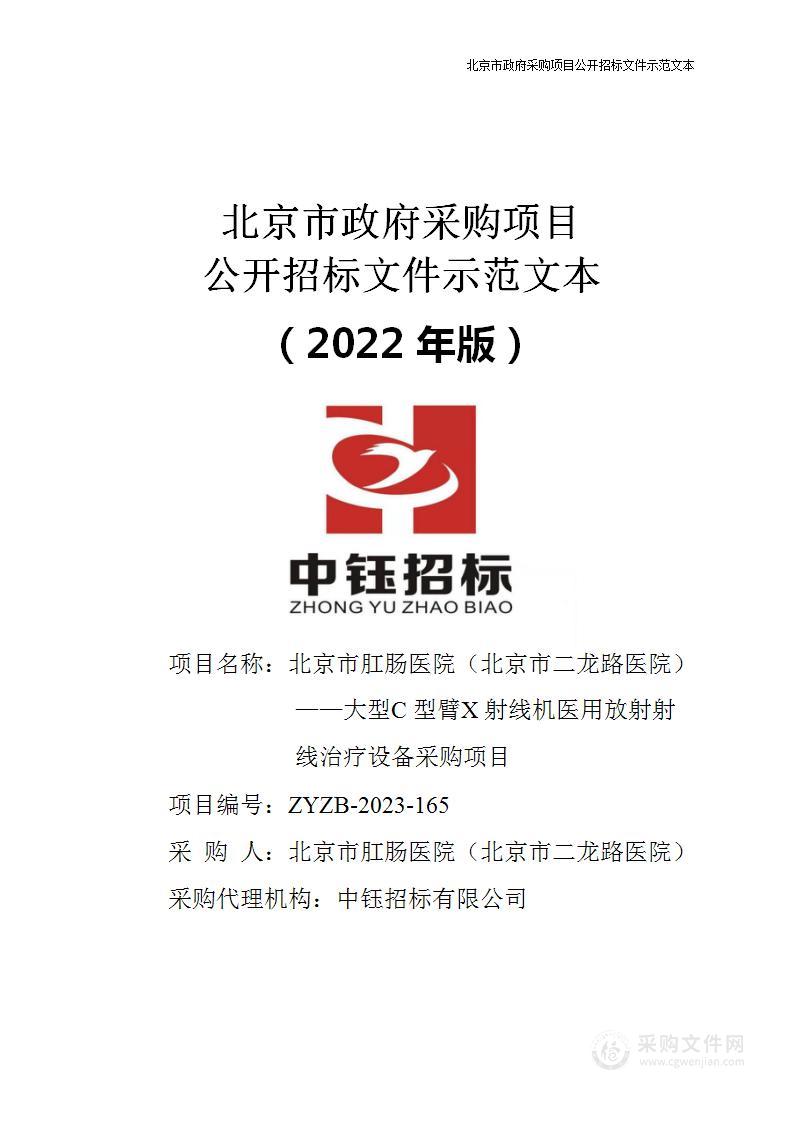 北京市政府采购项目公开招标文件示范文本

北京市政府采购项目
公开招标文件示范文本

（2022 年版）

中钰招标
ZHONG YU ZHAO BIAO

项目名称：北京市肛肠医院（北京市二龙路医院）——大型C 型臂X 射线机医用放射射线治疗设备采购项目

项目编号：ZYZB-2023-165

采 购 人：北京市肛肠医院（北京市二龙路医院）

采购代理机构：中钰招标有限公司

采购文件网
www.cgwenjian.com